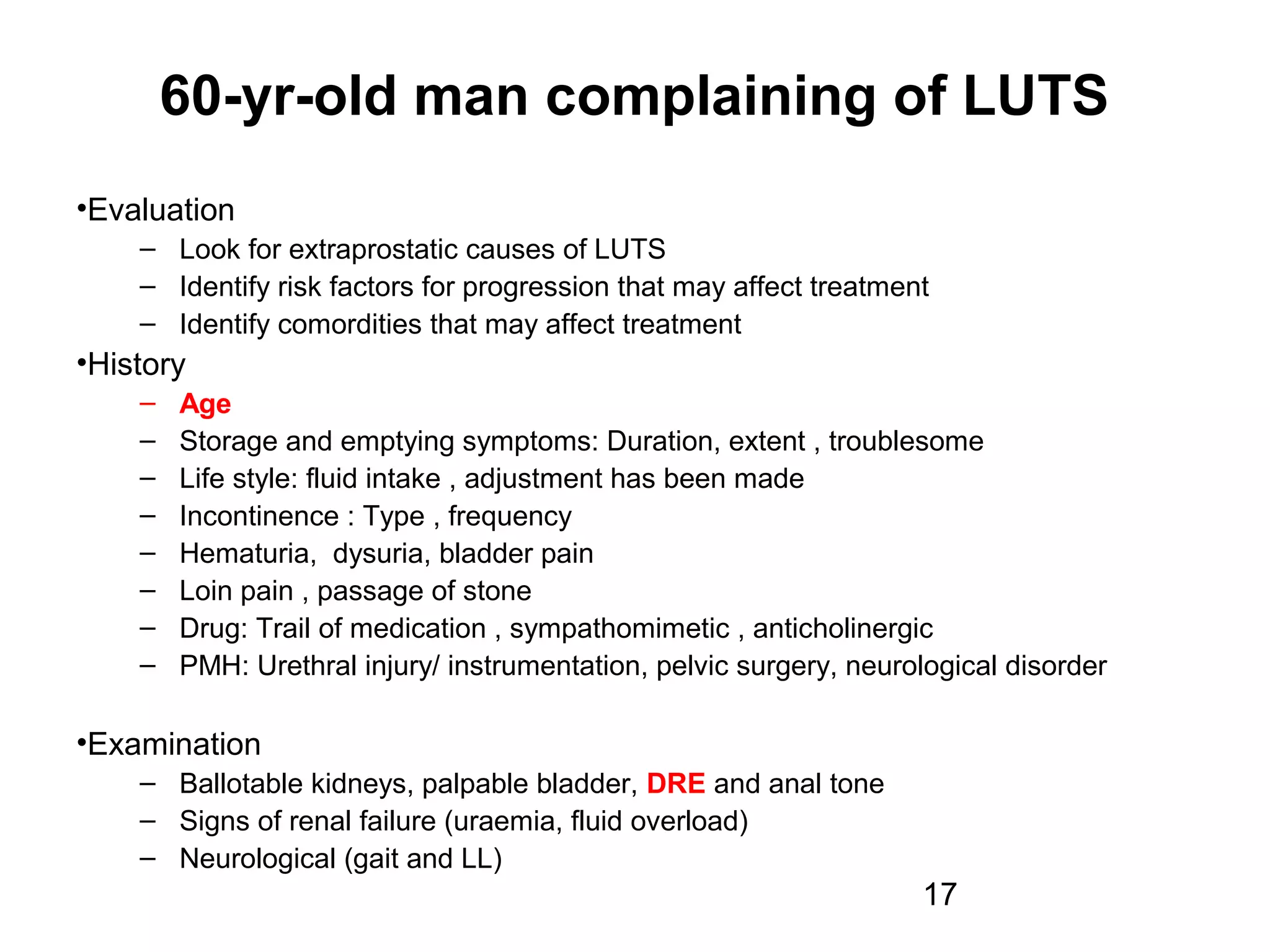 60-yr-old man complaining of LUTS

•Evaluation
– Look for extraprostatic causes of LUTS
– Identify risk factors for progression that may affect treatment
– Identify comordities that may affect treatment

•History
– Age
– Storage and emptying symptoms: Duration, extent , troublesome
– Life style: fluid intake , adjustment has been made
– Incontinence : Type , frequency
– Hematuria, dysuria, bladder pain
– Loin pain , passage of stone
– Drug: Trail of medication , sympathomimetic , anticholinergic
– PMH: Urethral injury/ instrumentation, pelvic surgery, neurological disorder

•Examination
– Ballotable kidneys, palpable bladder, DRE and anal tone
– Signs of renal failure (uraemia, fluid overload)
– Neurological (gait and LL)

17